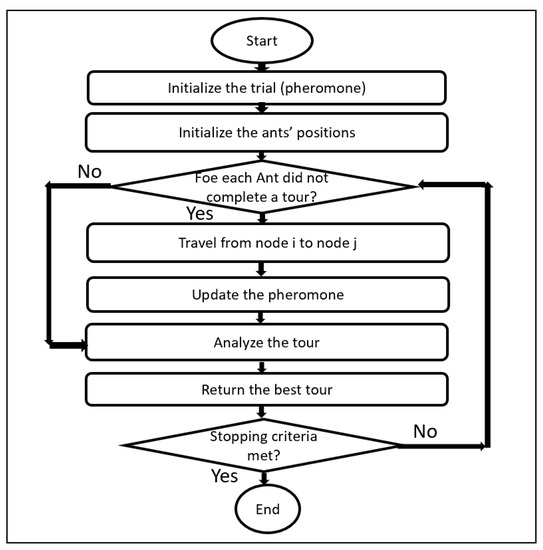 Start

Initialize the trial (pheromone)

Initialize the ants' positions

No

Foe each Ant did not complete a tour?

Yes

Travel from node i to node j

Update the pheromone

Analyze the tour

Return the best tour

Stopping criteria met?

No

Yes

End